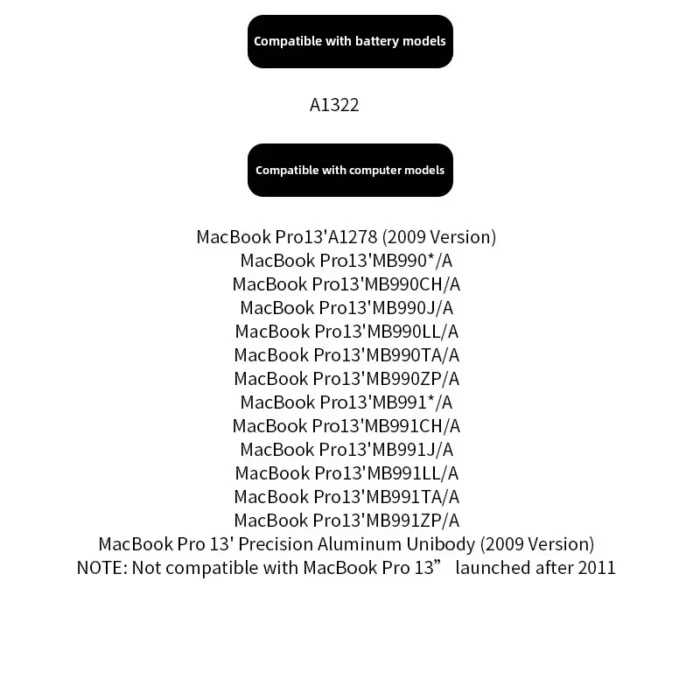 Compatible with battery models

A1322

Compatible with computer models

MacBook Pro13'A1278 (2009 Version)
MacBook Pro13'MB990*/A
MacBook Pro13'MB990CH/A
MacBook Pro13'MB990J/A
MacBook Pro13'MB990LL/A
MacBook Pro13'MB990TA/A
MacBook Pro13'MB990ZP/A
MacBook Pro13'MB991*/A
MacBook Pro13'MB991CH/A
MacBook Pro13'MB991J/A
MacBook Pro13'MB991LL/A
MacBook Pro13'MB991TA/A
MacBook Pro13'MB991ZP/A
MacBook Pro 13' Precision Aluminum Unibody (2009 Version)
NOTE: Not compatible with MacBook Pro 13” launched after 2011